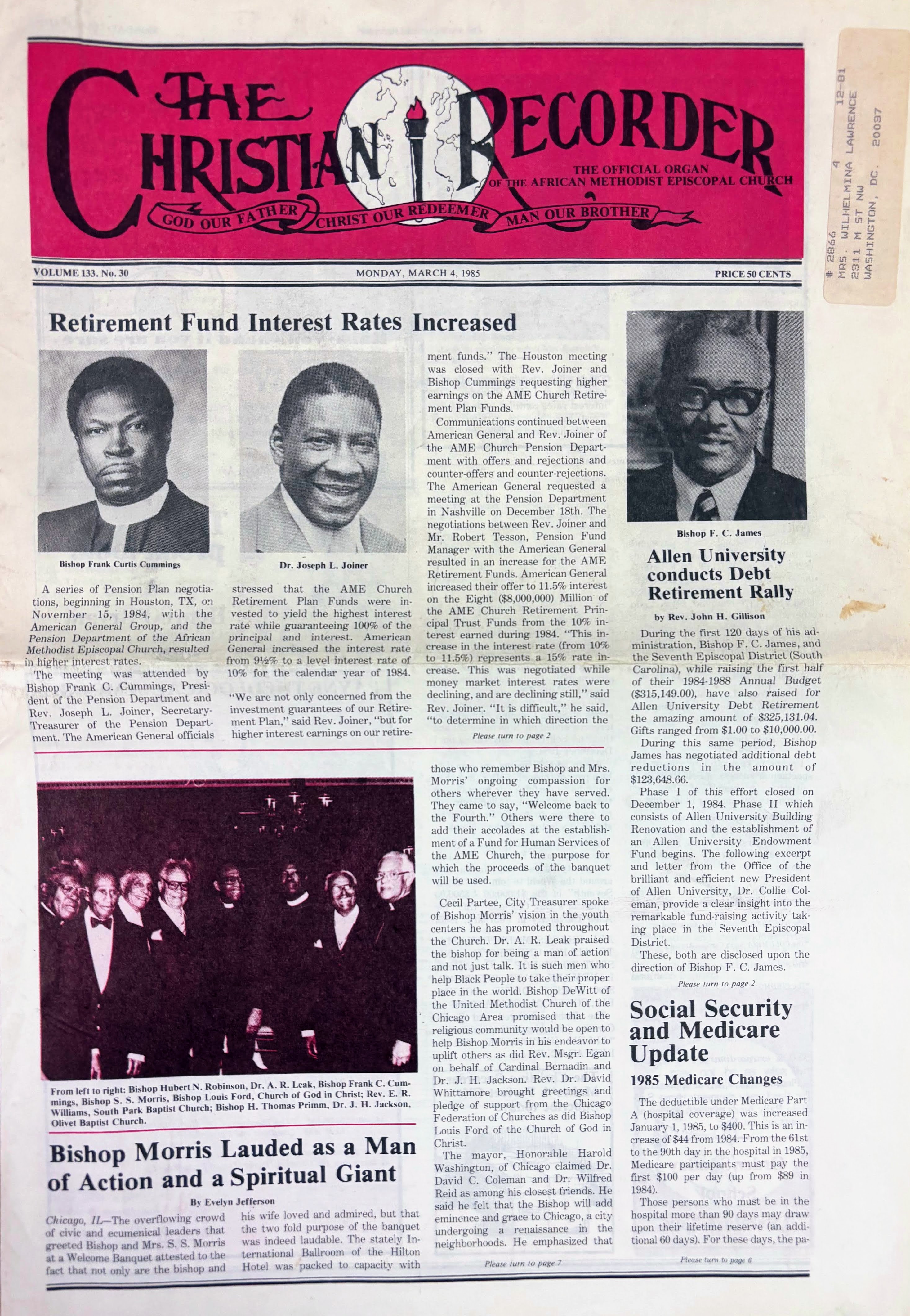 THE CHRISTIAN RECORDER

THE OFFICIAL ORGAN OF THE AFRICAN METHODIST EPISCOPAL CHURCH

GOD OUR FATHER CHRIST OUR REDEEMER MAN OUR BROTHER

# 2866 4 12-81
MRS. WILHELMINA LAWRENCE
2311 M ST NW
WASHINGTON, DC. 20037

VOLUME 133. No. 30 MONDAY, MARCH 4, 1985 PRICE 50 CENTS

Retirement Fund Interest Rates Increased

Bishop Frank Curtis Cummings

Dr. Joseph L. Joiner

A series of Pension Plan negotiations, beginning in Houston, TX, on November 15, 1984, with the American General Group, and the Pension Department of the African Methodist Episcopal Church, resulted in higher interest rates.

The meeting was attended by Bishop Frank C. Cummings, President of the Pension Department and Rev. Joseph L. Joiner, Secretary-Treasurer of the Pension Department. The American General officials stressed that the AME Church Retirement Plan Funds were invested to yield the highest interest rate while guaranteeing 100% of the principal and interest. American General increased the interest rate from 9½% to a level interest rate of 10% for the calendar year of 1984.

"We are not only concerned from the investment guarantees of our Retirement Plan," said Rev. Joiner, "but for higher interest earnings on our retirement funds." The Houston meeting was closed with Rev. Joiner and Bishop Cummings requesting higher earnings on the AME Church Retirement Plan Funds.

Communications continued between American General and Rev. Joiner of the AME Church Pension Department with offers and rejections and counter-offers and counter-rejections. The American General requested a meeting at the Pension Department in Nashville on December 18th. The negotiations between Rev. Joiner and Mr. Robert Tesson, Pension Fund Manager with the American General resulted in an increase for the AME Retirement Funds. American General increased their offer to 11.5% interest on the Eight ($8,000,000) Million of the AME Church Retirement Principal Trust Funds from the 10% interest earned during 1984. "This increase in the interest rate (from 10% to 11.5%) represents a 15% rate increase. This was negotiated while money market interest rates were declining, and are declining still," said Rev. Joiner. "It is difficult," he said, "to determine in which direction the

Please turn to page 2

Bishop F. C. James

Allen University conducts Debt Retirement Rally

by Rev. John H. Gillison

During the first 120 days of his administration, Bishop F. C. James, and the Seventh Episcopal District (South Carolina), while raising the first half of their 1984-1988 Annual Budget ($315,149.00), have also raised for Allen University Debt Retirement the amazing amount of $325,131.04. Gifts ranged from $1.00 to $10,000.00.

During this same period, Bishop James has negotiated additional debt reductions in the amount of $123,648.66.

Phase I of this effort closed on December 1, 1984. Phase II which consists of Allen University Building Renovation and the establishment of an Allen University Endowment Fund begins. The following excerpt and letter from the Office of the brilliant and efficient new President of Allen University, Dr. Collie Coleman, provide a clear insight into the remarkable fund-raising activity taking place in the Seventh Episcopal District.

These, both are disclosed upon the direction of Bishop F. C. James.

Please turn to page 2

From left to right: Bishop Hubert N. Robinson, Dr. A. R. Leak, Bishop Frank C. Cummings, Bishop S. S. Morris, Bishop Louis Ford, Church of God in Christ; Rev. E. R. Williams, South Park Baptist Church; Bishop H. Thomas Primm, Dr. J. H. Jackson, Olivet Baptist Church.

Bishop Morris Lauded as a Man of Action and a Spiritual Giant

By Evelyn Jefferson

Chicago, IL—The overflowing crowd of civic and ecumenical leaders that greeted Bishop and Mrs. S. S. Morris at a Welcome Banquet attested to the fact that not only are the bishop and his wife loved and admired, but that the two fold purpose of the banquet was indeed laudable. The stately International Ballroom of the Hilton Hotel was packed to capacity with those who remember Bishop and Mrs. Morris' ongoing compassion for others wherever they have served. They came to say, "Welcome back to the Fourth." Others were there to add their accolades at the establishment of a Fund for Human Services of the AME Church, the purpose for which the proceeds of the banquet will be used.

Cecil Partee, City Treasurer spoke of Bishop Morris' vision in the youth centers he has promoted throughout the Church. Dr. A. R. Leak praised the bishop for being a man of action and not just talk. It is such men who help Black People to take their proper place in the world. Bishop DeWitt of the United Methodist Church of the Chicago Area promised that the religious community would be open to help Bishop Morris in his endeavor to uplift others as did Rev. Msgr. Egan on behalf of Cardinal Bernadin and Dr. J. H. Jackson. Rev. Dr. David Whittamore brought greetings and pledge of support from the Chicago Federation of Churches as did Bishop Louis Ford of the Church of God in Christ.

The mayor, Honorable Harold Washington, of Chicago claimed Dr. David C. Coleman and Dr. Wilfred Reid as among his closest friends. He said he felt that the Bishop will add eminence and grace to Chicago, a city undergoing a renaissance in the neighborhoods. He emphasized that

Please turn to page 7

Social Security and Medicare Update

1985 Medicare Changes

The deductible under Medicare Part A (hospital coverage) was increased January 1, 1985, to $400. This is an increase of $44 from 1984. From the 61st to the 90th day in the hospital in 1985, Medicare participants must pay the first $100 per day (up from $89 in 1984).

Those persons who must be in the hospital more than 90 days may draw upon their lifetime reserve (an additional 60 days). For these days, the pa-

Please turn to page 6